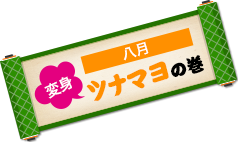 八月

変身 ツナマヨの巻